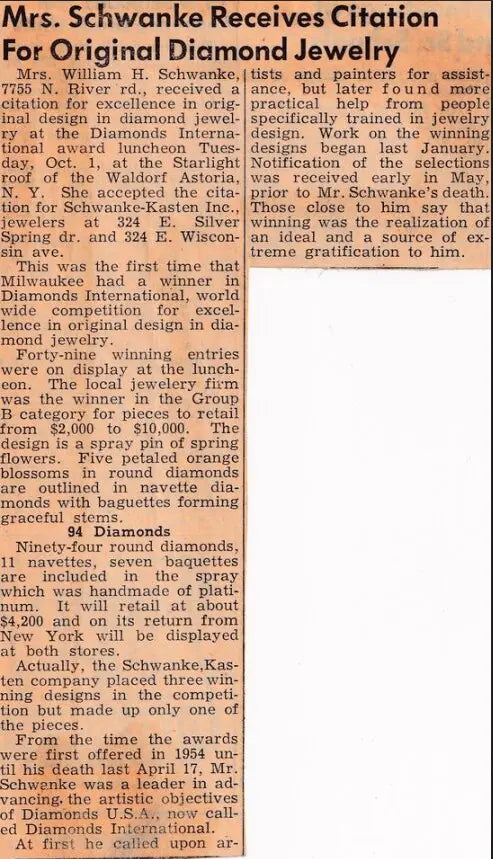 Mrs. Schwanke Receives Citation For Original Diamond Jewelry

Mrs. William H. Schwanke, 7755 N. River rd., received a citation for excellence in original design in diamond jewelry at the Diamonds International award luncheon Tuesday, Oct. 1, at the Starlight roof of the Waldorf Astoria, N. Y. She accepted the citation for Schwanke-Kasten Inc., jewelers at 324 E. Silver Spring dr. and 324 E. Wisconsin ave.

This was the first time that Milwaukee had a winner in Diamonds International, world wide competition for excellence in original design in diamond jewelry.

Forty-nine winning entries were on display at the luncheon. The local jewelery firm was the winner in the Group B category for pieces to retail from $2,000 to $10,000. The design is a spray pin of spring flowers. Five petaled orange blossoms in round diamonds are outlined in navette diamonds with baguettes forming graceful stems.

94 Diamonds

Ninety-four round diamonds, 11 navettes, seven baquettes are included in the spray which was handmade of platinum. It will retail at about $4,200 and on its return from New York will be displayed at both stores.

Actually, the Schwanke,Kasten company placed three winning designs in the competition but made up only one of the pieces.

From the time the awards were first offered in 1954 until his death last April 17, Mr. Schwenke was a leader in advancing the artistic objectives of Diamonds U.S.A., now called Diamonds International.

At first he called upon artists and painters for assistance, but later found more practical help from people specifically trained in jewelry design. Work on the winning designs began last January. Notification of the selections was received early in May, prior to Mr. Schwanke's death. Those close to him say that winning was the realization of an ideal and a source of extreme gratification to him.